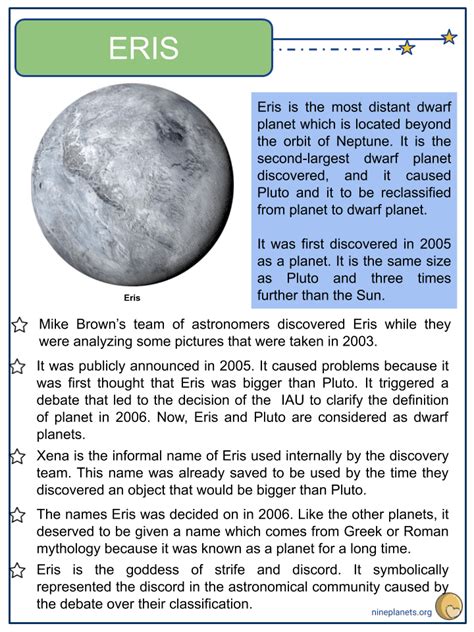 ERIS

Eris

Eris is the most distant dwarf planet which is located beyond the orbit of Neptune. It is the second-largest dwarf planet discovered, and it caused Pluto and it to be reclassified from planet to dwarf planet.

It was first discovered in 2005 as a planet. It is the same size as Pluto and three times further than the Sun.

Mike Brown's team of astronomers discovered Eris while they were analyzing some pictures that were taken in 2003.

It was publicly announced in 2005. It caused problems because it was first thought that Eris was bigger than Pluto. It triggered a debate that led to the decision of the IAU to clarify the definition of planet in 2006. Now, Eris and Pluto are considered as dwarf planets.

Xena is the informal name of Eris used internally by the discovery team. This name was already saved to be used by the time they discovered an object that would be bigger than Pluto.

The names Eris was decided on in 2006. Like the other planets, it deserved to be given a name which comes from Greek or Roman mythology because it was known as a planet for a long time.

Eris is the goddess of strife and discord. It symbolically represented the discord in the astronomical community caused by the debate over their classification.

nineplanets.org